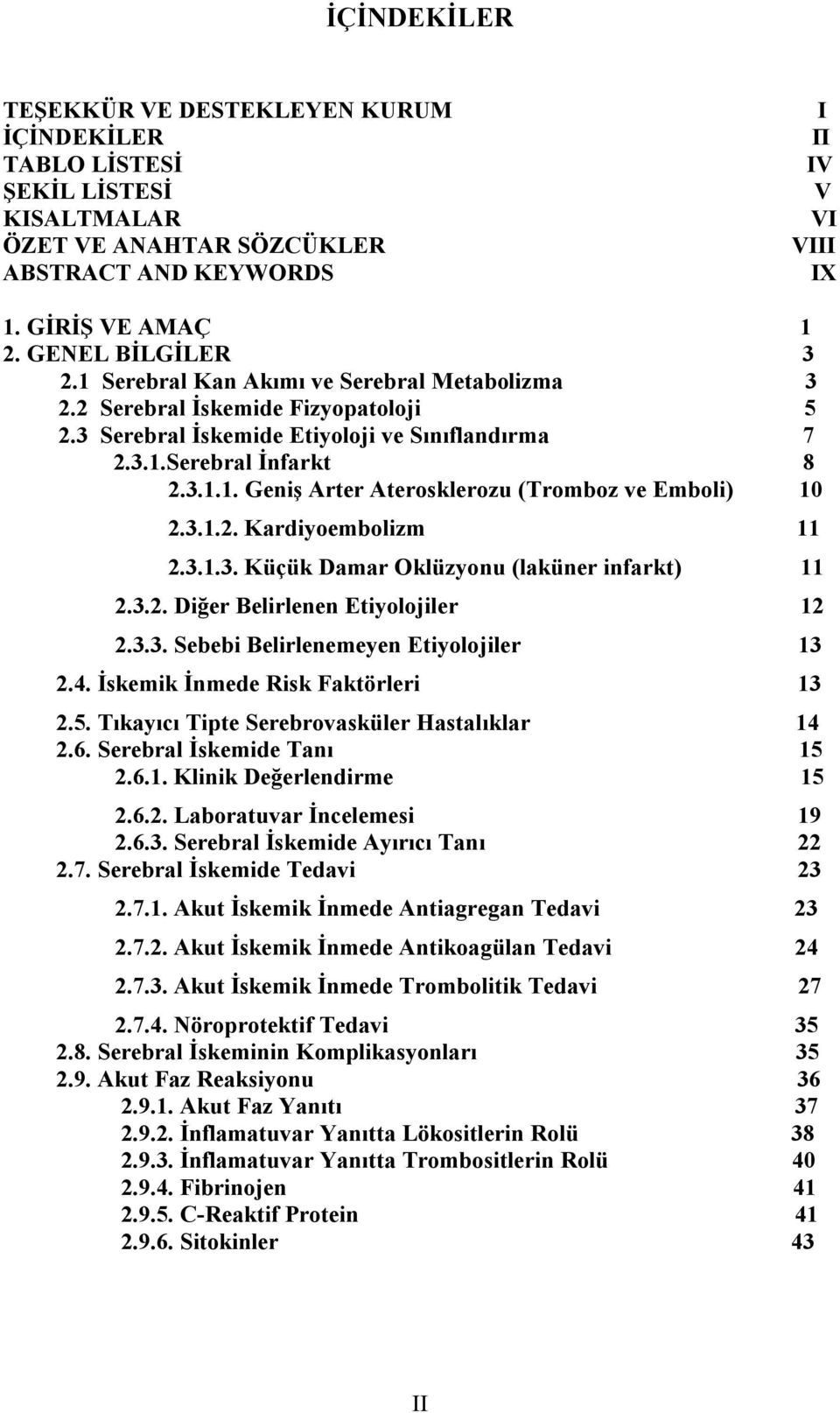 İÇİNDEKİLER

TEŞEKKÜR VE DESTEKLEYEN KURUM I
İÇİNDEKİLER II
TABLO LİSTESİ IV
ŞEKİL LİSTESİ V
KISALTMALAR VI
ÖZET VE ANAHTAR SÖZCÜKLER VIII
ABSTRACT AND KEYWORDS IX

1. GİRİŞ VE AMAÇ 1
2. GENEL BİLGİLER 3
2.1 Serebral Kan Akımı ve Serebral Metabolizma 3
2.2 Serebral İskemide Fizyopatoloji 5
2.3 Serebral İskemide Etiyoloji ve Sınıflandırma 7
2.3.1.Serebral İnfarkt 8
2.3.1.1. Geniş Arter Aterosklerozu (Tromboz ve Emboli) 10
2.3.1.2. Kardiyoembolizm 11
2.3.1.3. Küçük Damar Oklüzyonu (laküner infarkt) 11
2.3.2. Diğer Belirlenen Etiyolojiler 12
2.3.3. Sebebi Belirlenemeyen Etiyolojiler 13
2.4. İskemik İnmede Risk Faktörleri 13
2.5. Tıkayıcı Tipte Serebrovasküler Hastalıklar 14
2.6. Serebral İskemide Tanı 15
2.6.1. Klinik Değerlendirme 15
2.6.2. Laboratuvar İncelemesi 19
2.6.3. Serebral İskemide Ayırıcı Tanı 22
2.7. Serebral İskemide Tedavi 23
2.7.1. Akut İskemik İnmede Antiagregan Tedavi 23
2.7.2. Akut İskemik İnmede Antikoagülan Tedavi 24
2.7.3. Akut İskemik İnmede Trombolitik Tedavi 27
2.7.4. Nöroprotektif Tedavi 35
2.8. Serebral İskeminin Komplikasyonları 35
2.9. Akut Faz Reaksiyonu 36
2.9.1. Akut Faz Yanıtı 37
2.9.2. İnflamatuvar Yanıtta Lökositlerin Rolü 38
2.9.3. İnflamatuvar Yanıtta Trombositlerin Rolü 40
2.9.4. Fibrinojen 41
2.9.5. C-Reaktif Protein 41
2.9.6. Sitokinler 43

II